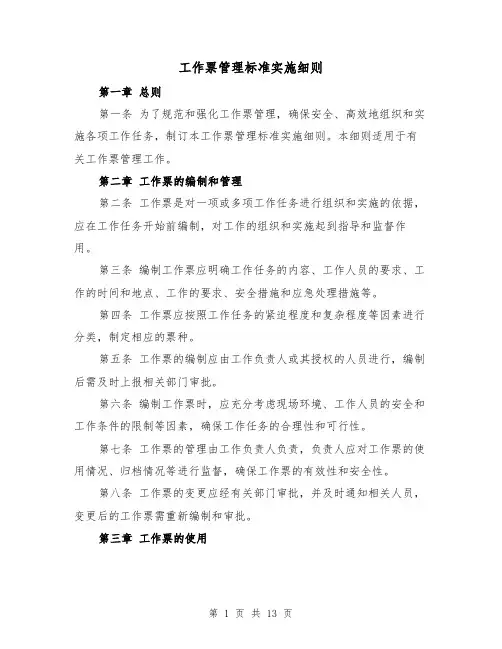 工作票管理标准实施细则

第一章 总则

第一条 为了规范和强化工作票管理，确保安全、高效地组织和实施各项工作任务，制订本工作票管理标准实施细则。本细则适用于有关工作票管理工作。

第二章 工作票的编制和管理

第二条 工作票是对一项或多项工作任务进行组织和实施的依据，应在工作任务开始前编制，对工作的组织和实施起到指导和监督作用。

第三条 编制工作票应明确工作任务的内容、工作人员的要求、工作的时间和地点、工作的要求、安全措施和应急处理措施等。

第四条 工作票应按照工作任务的紧迫程度和复杂程度等因素进行分类，制定相应的票种。

第五条 工作票的编制应由工作负责人或其授权的人员进行，编制后需及时上报相关部门审批。

第六条 编制工作票时，应充分考虑现场环境、工作人员的安全和工作条件的限制等因素，确保工作任务的合理性和可行性。

第七条 工作票的管理由工作负责人负责，负责人应对工作票的使用情况、归档情况等进行监督，确保工作票的有效性和安全性。

第八条 工作票的变更应经有关部门审批，并及时通知相关人员，变更后的工作票需重新编制和审批。

第三章 工作票的使用

第 1 页 共 13 页